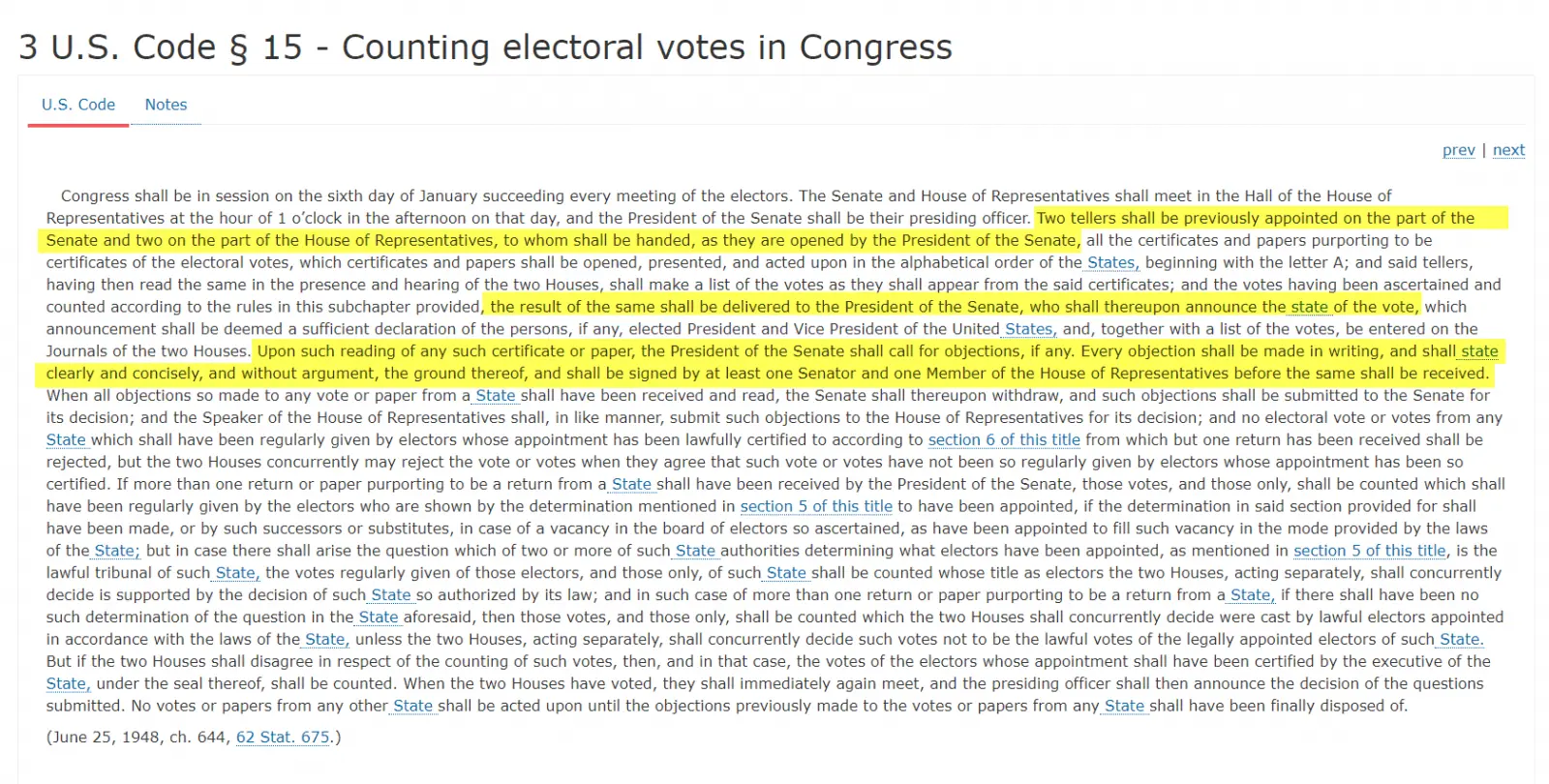 3 U.S. Code § 15 - Counting electoral votes in Congress

U.S. Code Notes

prev | next

Congress shall be in session on the sixth day of January succeeding every meeting of the electors. The Senate and House of Representatives shall meet in the Hall of the House of Representatives at the hour of 1 o'clock in the afternoon on that day, and the President of the Senate shall be their presiding officer. Two tellers shall be previously appointed on the part of the Senate and two on the part of the House of Representatives, to whom shall be handed, as they are opened by the President of the Senate, all the certificates and papers purporting to be certificates of the electoral votes, which certificates and papers shall be opened, presented, and acted upon in the alphabetical order of the States, beginning with the letter A; and said tellers, having then read the same in the presence and hearing of the two Houses, shall make a list of the votes as they shall appear from the said certificates; and the votes having been ascertained and counted according to the rules in this subchapter provided, the result of the same shall be delivered to the President of the Senate, who shall thereupon announce the state of the vote, which announcement shall be deemed a sufficient declaration of the persons, if any, elected President and Vice President of the United States, and, together with a list of the votes, be entered on the Journals of the two Houses. Upon such reading of any such certificate or paper, the President of the Senate shall call for objections, if any. Every objection shall be made in writing, and shall state clearly and concisely, and without argument, the ground thereof, and shall be signed by at least one Senator and one Member of the House of Representatives before the same shall be received. When all objections so made to any vote or paper from a State shall have been received and read, the Senate shall thereupon withdraw, and such objections shall be submitted to the Senate for its decision; and the Speaker of the House of Representatives shall, in like manner, submit such objections to the House of Representatives for its decision; and no electoral vote or votes from any State which shall have been regularly given by electors whose appointment has been lawfully certified to according to section 6 of this title from which but one return has been received shall be rejected, but the two Houses concurrently may reject the vote or votes when they agree that such vote or votes have not been so regularly given by electors whose appointment has been so certified. If more than one return or paper purporting to be a return from a State shall have been received by the President of the Senate, those votes, and those only, shall be counted which shall have been regularly given by the electors who are shown by the determination mentioned in section 5 of this title to have been appointed, if the determination in said section provided for shall have been made, or by such successors or substitutes, in case of a vacancy in the board of electors so ascertained, as have been appointed to fill such vacancy in the mode provided by the laws of the State; but in case there shall arise the question which of two or more of such State authorities determining what electors have been appointed, as mentioned in section 5 of this title, is the lawful tribunal of such State, the votes regularly given of those electors, and those only, of such State shall be counted whose title as electors the two Houses, acting separately, shall concurrently decide is supported by the decision of such State so authorized by its law; and in such case of more than one return or paper purporting to be a return from a State, if there shall have been no such determination of the question in the State aforesaid, then those votes, and those only, shall be counted which the two Houses shall concurrently decide were cast by lawful electors appointed in accordance with the laws of the State, unless the two Houses, acting separately, shall concurrently decide such votes not to be the lawful votes of the legally appointed electors of such State. But if the two Houses shall disagree in respect of the counting of such votes, then, and in that case, the votes of the electors whose appointment shall have been certified by the executive of the State, under the seal thereof, shall be counted. When the two Houses have voted, they shall immediately again meet, and the presiding officer shall then announce the decision of the questions submitted. No votes or papers from any other State shall be acted upon until the objections previously made to the votes or papers from any State shall have been finally disposed of.

(June 25, 1948, ch. 644, 62 Stat. 675.)